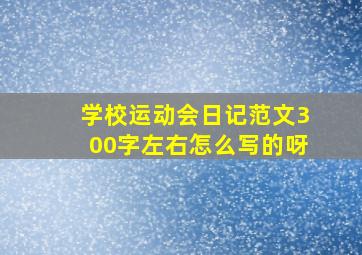 学校运动会日记范文300字左右怎么写的呀